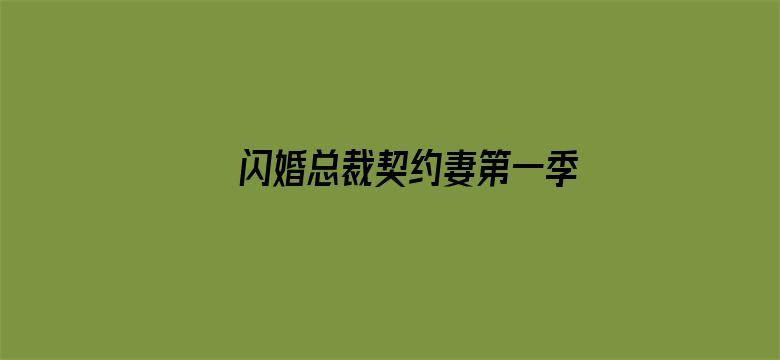 闪婚总裁契约妻第一季